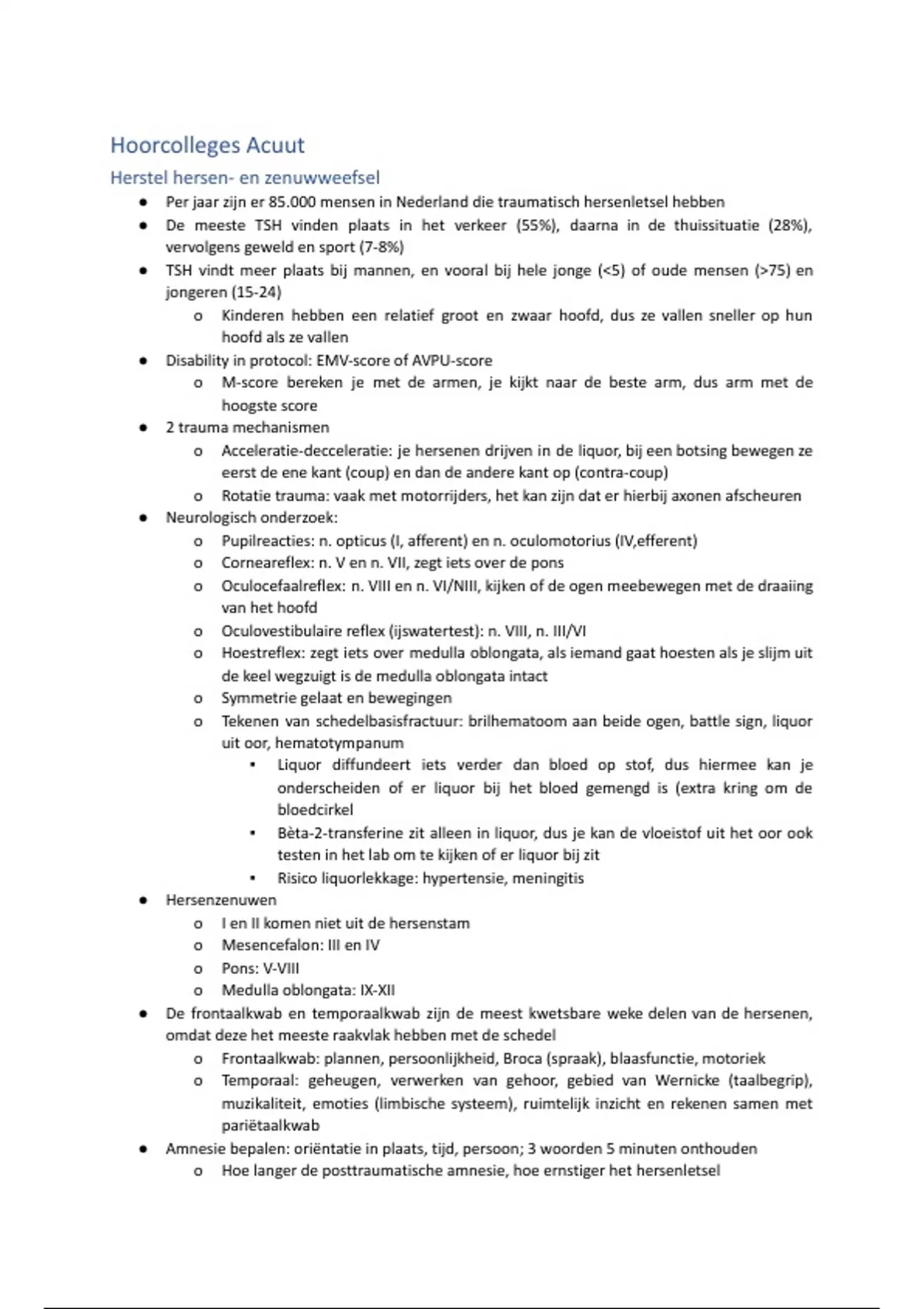 Hoorcolleges Acuut

Herstel hersen- en zenuwweefsel

- Per jaar zijn er 85.000 mensen in Nederland die traumatisch hersenletsel hebben
- De meeste TSH vinden plaats in het verkeer (55%), daarna in de thuissituatie (28%), vervolgens geweld en sport (7-8%)
- TSH vindt meer plaats bij mannen, en vooral bij hele jonge (<5) of oude mensen (>75) en jongeren (15-24)
  - Kinderen hebben een relatief groot en zwaar hoofd, dus ze vallen sneller op hun hoofd als ze vallen
- Disability in protocol: EMV-score of AVPU-score
  - M-score bereken je met de armen, je kijkt naar de beste arm, dus arm met de hoogste score
- 2 trauma mechanismen
  - Acceleratie-decceleratie: je hersenen drijven in de liquor, bij een botsing bewegen ze eerst de ene kant (coup) en dan de andere kant op (contra-coup)
  - Rotatie trauma: vaak met motorrijders, het kan zijn dat er hierbij axonen afscheuren
- Neurologisch onderzoek:
  - Pupilreacties: n. opticus (I, afferent) en n. oculomotorius (IV,efferent)
  - Corneareflex: n. V en n. VII, zegt iets over de pons
  - Oculocefaalreflex: n. VIII en n. VI/NIII, kijken of de ogen meebewegen met de draaiing van het hoofd
  - Oculovestibulaire reflex (ijswatertest): n. VIII, n. III/VI
  - Hoestreflex: zegt iets over medulla oblongata, als iemand gaat hoesten als je slijm uit de keel wegzuigt is de medulla oblongata intact
  - Symmetrie gelaat en bewegingen
  - Tekenen van schedelbasisfractuur: brilhematoom aan beide ogen, battle sign, liquor uit oor, hematotympanum
    - Liquor diffundeert iets verder dan bloed op stof, dus hiermee kan je onderscheiden of er liquor bij het bloed gemengd is (extra kring om de bloedcirkel
    - Bèta-2-transferine zit alleen in liquor, dus je kan de vloeistof uit het oor ook testen in het lab om te kijken of er liquor bij zit
    - Risico liquorlekkage: hypertensie, meningitis
- Hersenzenuwen
  - I en II komen niet uit de hersenstam
  - Mesencefalon: III en IV
  - Pons: V-VIII
  - Medulla oblongata: IX-XII
- De frontaalkwab en temporaalkwab zijn de meest kwetsbare weke delen van de hersenen, omdat deze het meeste raakvlak hebben met de schedel
  - Frontaalkwab: plannen, persoonlijkheid, Broca (spraak), blaasfunctie, motoriek
  - Temporaal: geheugen, verwerken van gehoor, gebied van Wernicke (taalbegrip), muzikaliteit, emoties (limbische systeem), ruimtelijk inzicht en rekenen samen met pariëtaalkwab
- Amnesie bepalen: oriëntatie in plaats, tijd, persoon; 3 woorden 5 minuten onthouden
  - Hoe langer de posttraumatische amnesie, hoe ernstiger het hersenletsel